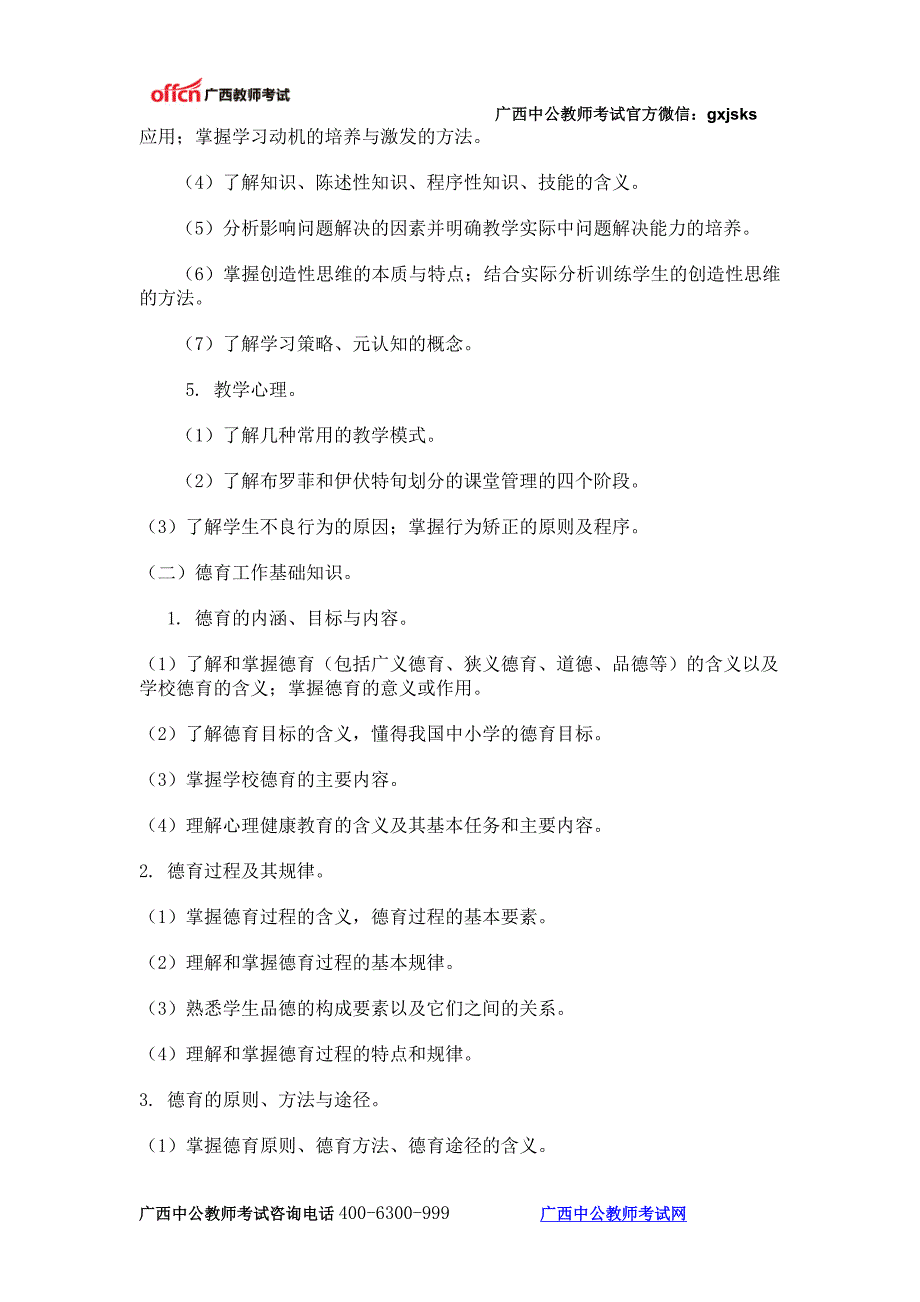 offcn 广西教师考试

广西中公教师考试官方微信：gxjsks

应用；掌握学习动机的培养与激发的方法。

（4）了解知识、陈述性知识、程序性知识、技能的含义。

（5）分析影响问题解决的因素并明确教学实际中问题解决能力的培养。

（6）掌握创造性思维的本质与特点；结合实际分析训练学生的创造性思维的方法。

（7）了解学习策略、元认知的概念。

5. 教学心理。

（1）了解几种常用的教学模式。

（2）了解布罗菲和伊伏特旬划分的课堂管理的四个阶段。

（3）了解学生不良行为的原因；掌握行为矫正的原则及程序。

（二）德育工作基础知识。

1. 德育的内涵、目标与内容。

（1）了解和掌握德育（包括广义德育、狭义德育、道德、品德等）的含义以及学校德育的含义；掌握德育的意义或作用。

（2）了解德育目标的含义，懂得我国中小学的德育目标。

（3）掌握学校德育的主要内容。

（4）理解心理健康教育的含义及其基本任务和主要内容。

2. 德育过程及其规律。

（1）掌握德育过程的含义，德育过程的基本要素。

（2）理解和掌握德育过程的基本规律。

（3）熟悉学生品德的构成要素以及它们之间的关系。

（4）理解和掌握德育过程的特点和规律。

3. 德育的原则、方法与途径。

（1）掌握德育原则、德育方法、德育途径的含义。

广西中公教师考试咨询电话 400-6300-999　　广西中公教师考试网